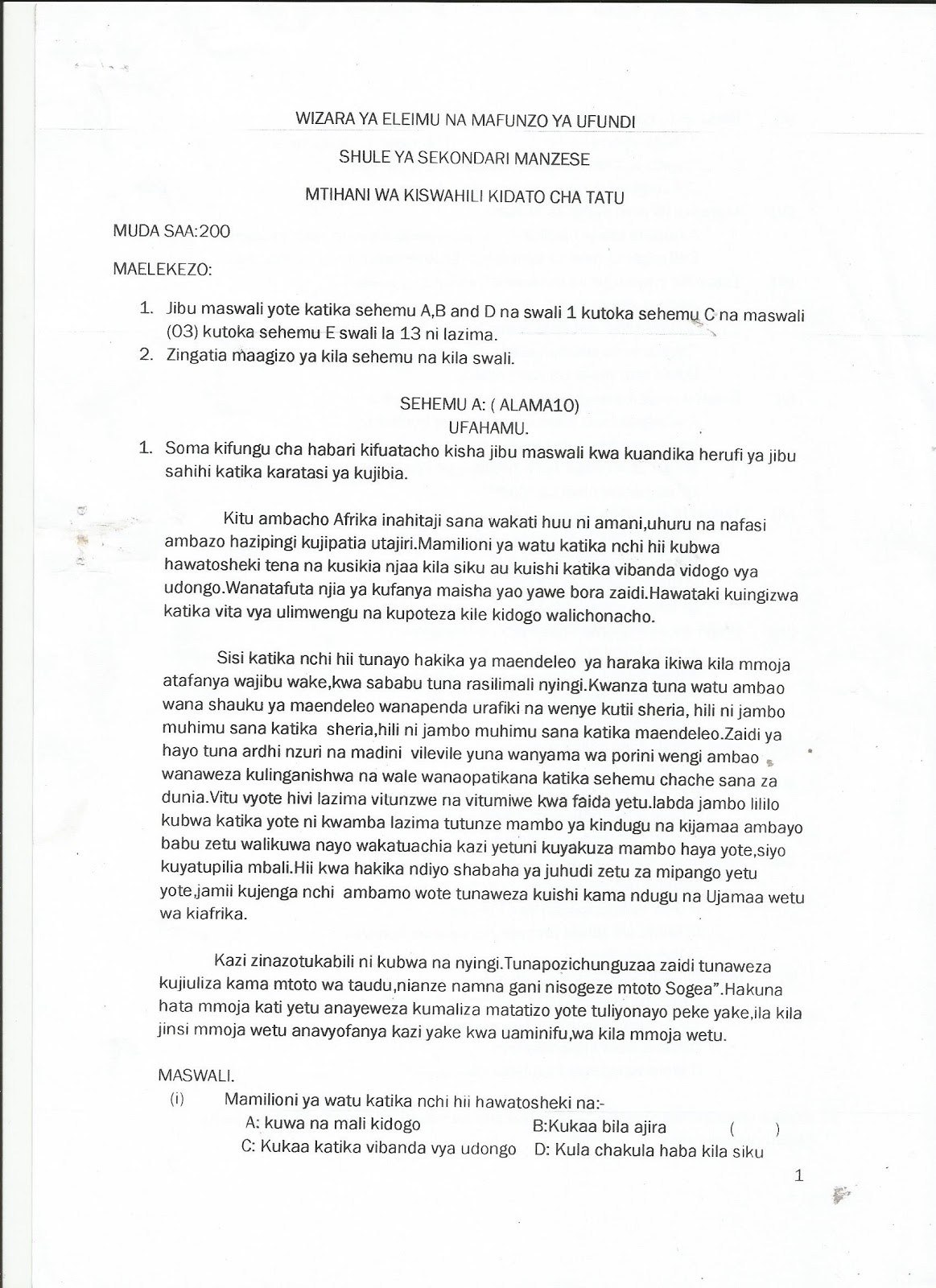 WIZARA YA ELEIMU NA MAFUNZO YA UFUNDI

SHULE YA SEKONDARI MANZESE

MTIHANI WA KISWAHILI KIDATO CHA TATU

MUDA SAA:200

MAELEKEZO:

1. Jibu maswali yote katika sehemu A,B and D na swali 1 kutoka sehemu C na maswali (03) kutoka sehemu E swali la 13 ni lazima.
2. Zingatia maagizo ya kila sehemu na kila swali.

SEHEMU A: ( ALAMA10)
UFAHAMU.

1. Soma kifungu cha habari kifuatacho kisha jibu maswali kwa kuandika herufi ya jibu sahihi katika karatasi ya kujibia.

Kitu ambacho Afrika inahitaji sana wakati huu ni amani,uhuru na nafasi ambazo hazipingi kujipatia utajiri.Mamilioni ya watu katika nchi hii kubwa hawatosheki tena na kusikia njaa kila siku au kuishi katika vibanda vidogo vya udongo.Wanatafuta njia ya kufanya maisha yao yawe bora zaidi.Hawataki kuingizwa katika vita vya ulimwengu na kupoteza kile kidogo walichonacho.

Sisi katika nchi hii tunayo hakika ya maendeleo ya haraka ikiwa kila mmoja atafanya wajibu wake,kwa sababu tuna rasilimali nyingi.Kwanza tuna watu ambao wana shauku ya maendeleo wanapenda urafiki na wenye kutii sheria, hili ni jambo muhimu sana katika sheria,hili ni jambo muhimu sana katika maendeleo.Zaidi ya hayo tuna ardhi nzuri na madini vilevile yuna wanyama wa porini wengi ambao wanaweza kulinganishwa na wale wanaopatikana katika sehemu chache sana za dunia.Vitu vyote hivi lazima vitunzwe na vitumiwe kwa faida yetu.labda jambo lililo kubwa katika yote ni kwamba lazima tutunze mambo ya kindugu na kijamaa ambayo babu zetu walikuwa nayo wakatuachia kazi yetuni kuyakuza mambo haya yote,siyo kuyatupilia mbali.Hii kwa hakika ndiyo shabaha ya juhudi zetu za mipango yetu yote,jamii kujenga nchi ambamo wote tunaweza kuishi kama ndugu na Ujamaa wetu wa kiafrika.

Kazi zinazotukabili ni kubwa na nyingi.Tunapozichunguzaa zaidi tunaweza kujiuliza kama mtoto wa taudu,nianze namna gani nisogeze mtoto Sogea".Hakuna hata mmoja kati yetu anayeweza kumaliza matatizo yote tuliyonayo peke yake,ila kila jinsi mmoja wetu anavyofanya kazi yake kwa uaminifu,wa kila mmoja wetu.

MASWALI.

(i) Mamilioni ya watu katika nchi hii hawatosheki na:-
A: kuwa na mali kidogo B:Kukaa bila ajira ( )
C: Kukaa katika vibanda vya udongo D: Kula chakula haba kila siku

1